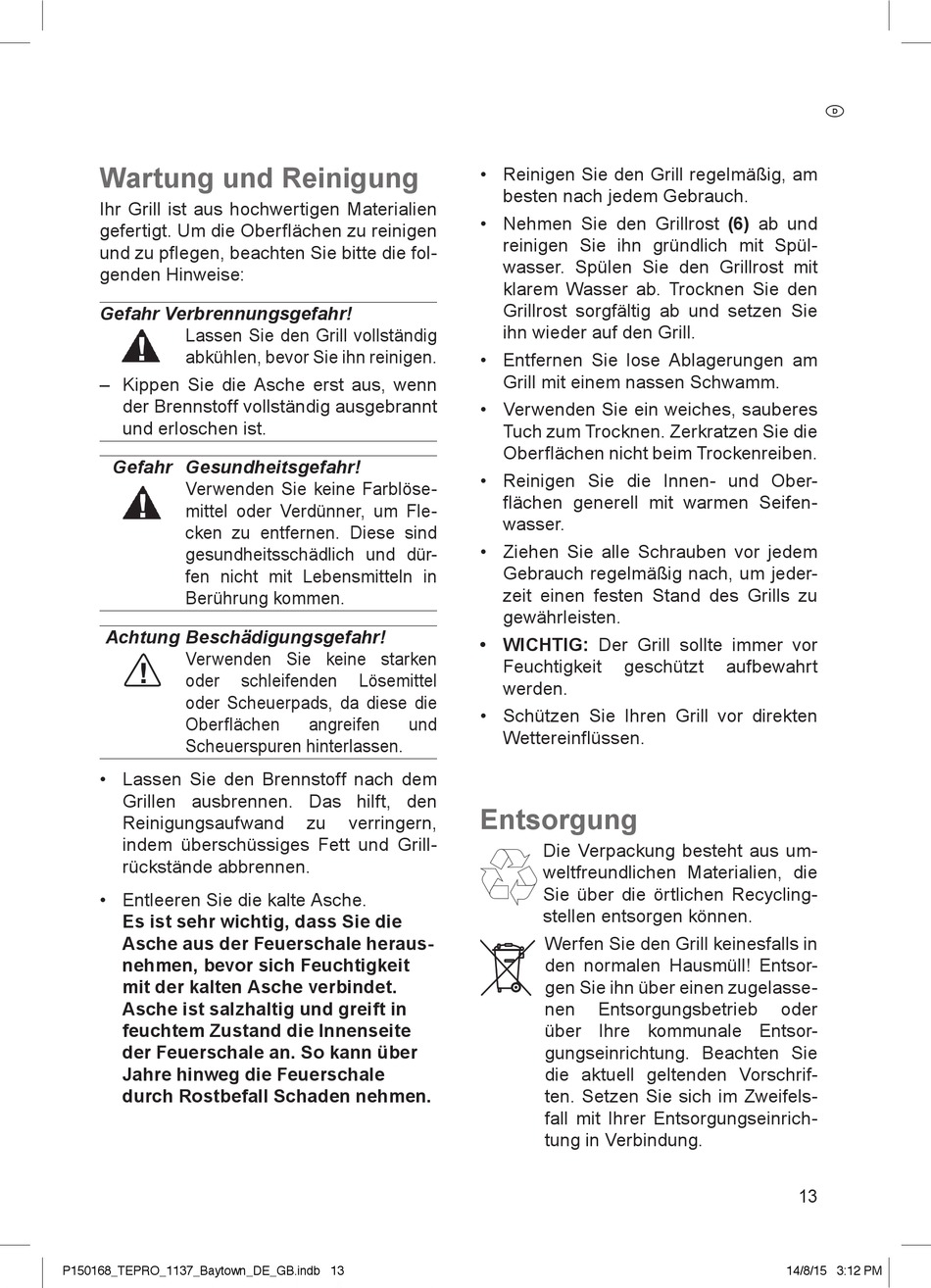 D

Wartung und Reinigung

Ihr Grill ist aus hochwertigen Materialien gefertigt. Um die Oberflächen zu reinigen und zu pflegen, beachten Sie bitte die folgenden Hinweise:

Gefahr Verbrennungsgefahr!
Lassen Sie den Grill vollständig abkühlen, bevor Sie ihn reinigen.

– Kippen Sie die Asche erst aus, wenn der Brennstoff vollständig ausgebrannt und erloschen ist.

Gefahr Gesundheitsgefahr!
Verwenden Sie keine Farblösemittel oder Verdünner, um Flecken zu entfernen. Diese sind gesundheitsschädlich und dürfen nicht mit Lebensmitteln in Berührung kommen.

Achtung Beschädigungsgefahr!
Verwenden Sie keine starken oder schleifenden Lösemittel oder Scheuerpads, da diese die Oberflächen angreifen und Scheuerspuren hinterlassen.

• Lassen Sie den Brennstoff nach dem Grillen ausbrennen. Das hilft, den Reinigungsaufwand zu verringern, indem überschüssiges Fett und Grillrückstände abbrennen.

• Entleeren Sie die kalte Asche.
Es ist sehr wichtig, dass Sie die Asche aus der Feuerschale herausnehmen, bevor sich Feuchtigkeit mit der kalten Asche verbindet. Asche ist salzhaltig und greift in feuchtem Zustand die Innenseite der Feuerschale an. So kann über Jahre hinweg die Feuerschale durch Rostbefall Schaden nehmen.

• Reinigen Sie den Grill regelmäßig, am besten nach jedem Gebrauch.

• Nehmen Sie den Grillrost (6) ab und reinigen Sie ihn gründlich mit Spülwasser. Spülen Sie den Grillrost mit klarem Wasser ab. Trocknen Sie den Grillrost sorgfältig ab und setzen Sie ihn wieder auf den Grill.

• Entfernen Sie lose Ablagerungen am Grill mit einem nassen Schwamm.

• Verwenden Sie ein weiches, sauberes Tuch zum Trocknen. Zerkratzen Sie die Oberflächen nicht beim Trockenreiben.

• Reinigen Sie die Innen- und Oberflächen generell mit warmen Seifenwasser.

• Ziehen Sie alle Schrauben vor jedem Gebrauch regelmäßig nach, um jederzeit einen festen Stand des Grills zu gewährleisten.

• WICHTIG: Der Grill sollte immer vor Feuchtigkeit geschützt aufbewahrt werden.

• Schützen Sie Ihren Grill vor direkten Wettereinflüssen.

Entsorgung

Die Verpackung besteht aus umweltfreundlichen Materialien, die Sie über die örtlichen Recyclingstellen entsorgen können.

Werfen Sie den Grill keinesfalls in den normalen Hausmüll! Entsorgen Sie ihn über einen zugelassenen Entsorgungsbetrieb oder über Ihre kommunale Entsorgungseinrichtung. Beachten Sie die aktuell geltenden Vorschriften. Setzen Sie sich im Zweifelsfall mit Ihrer Entsorgungseinrichtung in Verbindung.

13

P150168_TEPRO_1137_Baytown_DE_GB.indb 13 14/8/15 3:12 PM